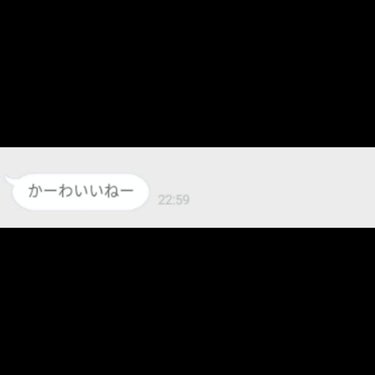 かーわいいねー
22:59